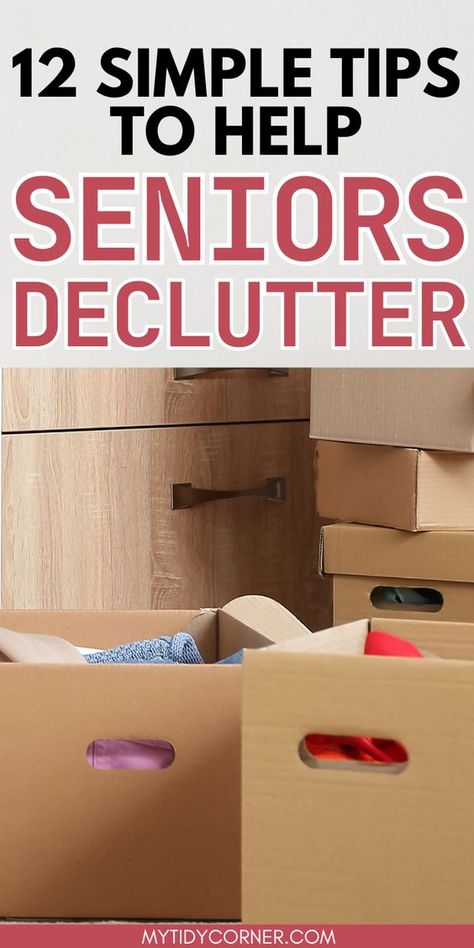 12 SIMPLE TIPS TO HELP

SENIORS DECLUTTER

MYTIDYCORNER.COM